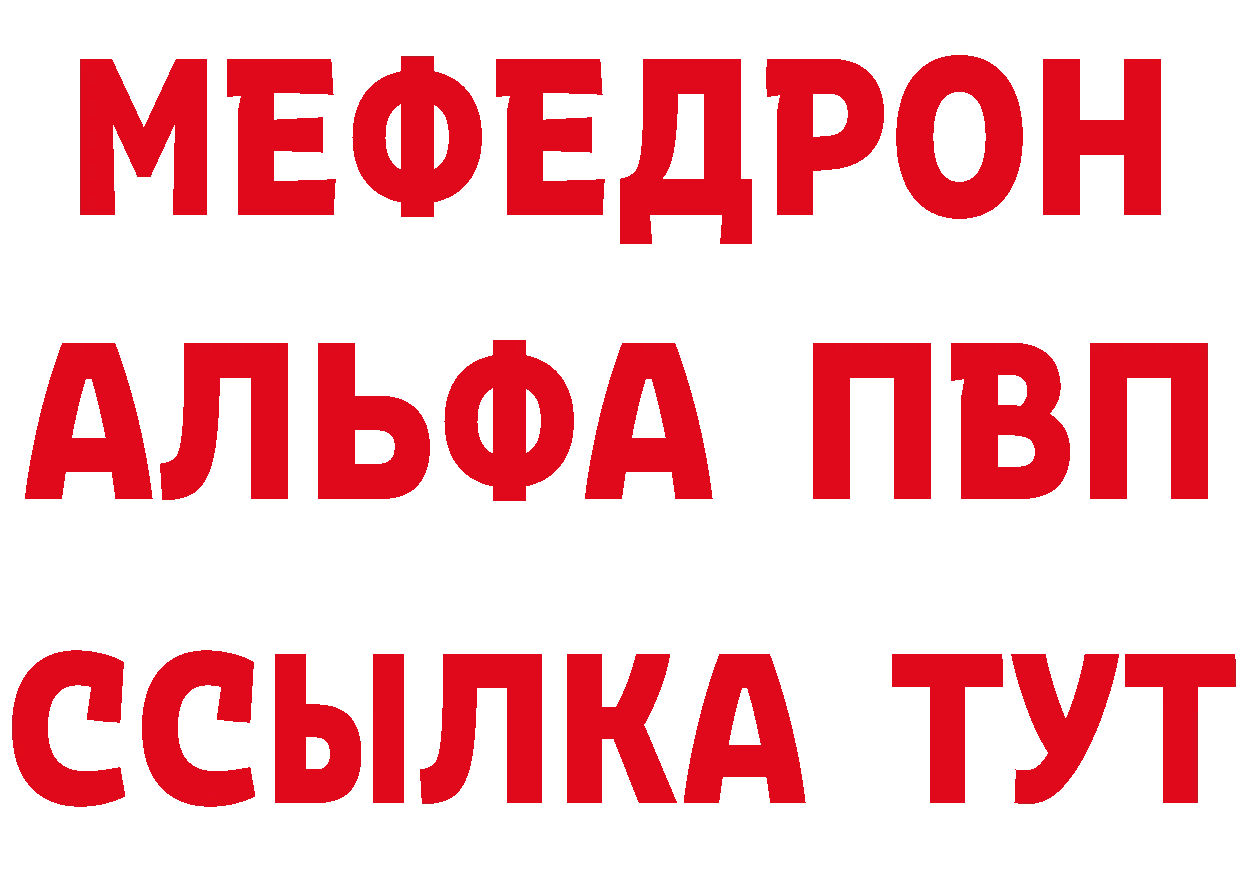 МЕФЕДРОН
АЛЬФА ПВП
ССЫЛКА ТУТ